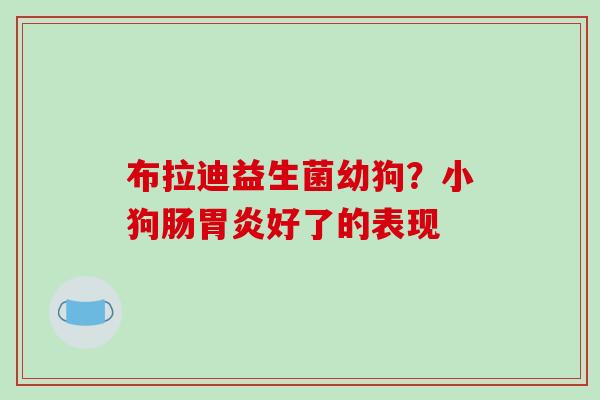 布拉迪益生菌幼狗？小狗肠胃炎好了的表现